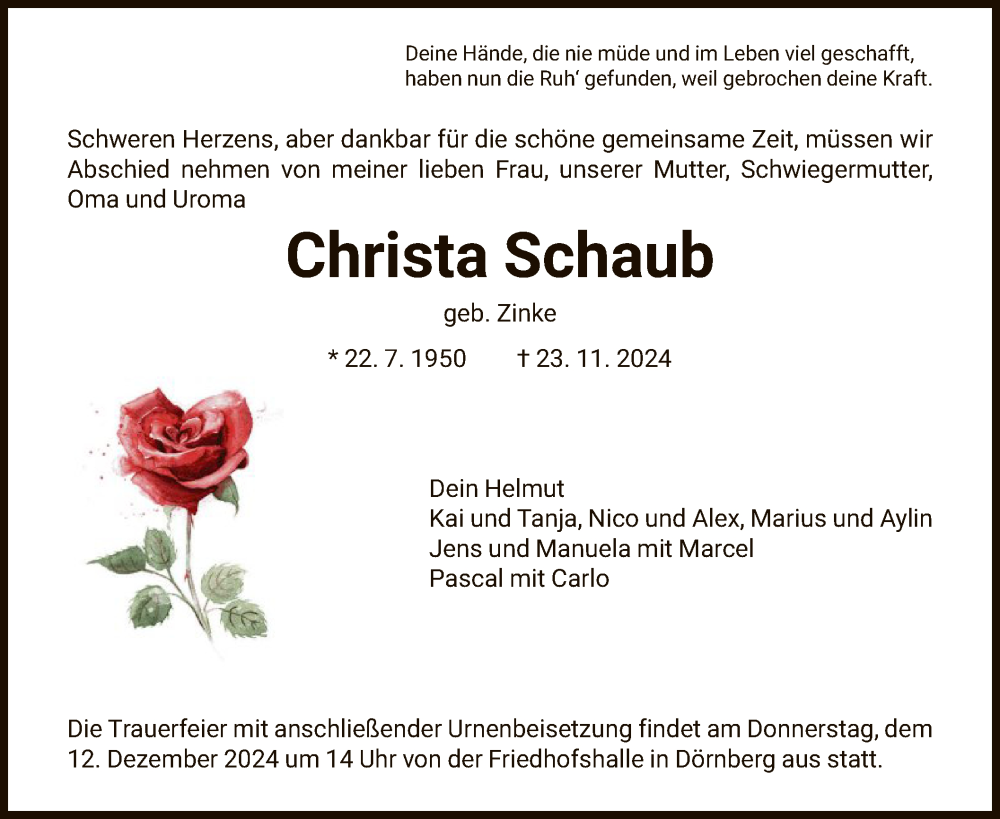 Deine Hände, die nie müde und im Leben viel geschafft,
haben nun die Ruh' gefunden, weil gebrochen deine Kraft.

Schweren Herzens, aber dankbar für die schöne gemeinsame Zeit, müssen wir Abschied nehmen von meiner lieben Frau, unserer Mutter, Schwiegermutter, Oma und Uroma

Christa Schaub

geb. Zinke

* 22. 7. 1950 † 23. 11. 2024

Dein Helmut
Kai und Tanja, Nico und Alex, Marius und Aylin
Jens und Manuela mit Marcel
Pascal mit Carlo

Die Trauerfeier mit anschließender Urnenbeisetzung findet am Donnerstag, dem 12. Dezember 2024 um 14 Uhr von der Friedhofshalle in Dörnberg aus statt.